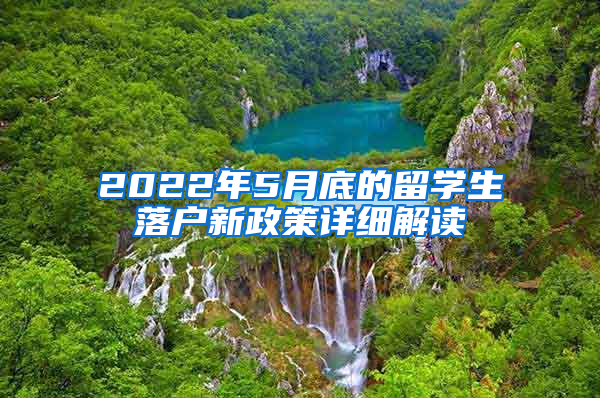 2022年5月底的留学生落户新政策详细解读